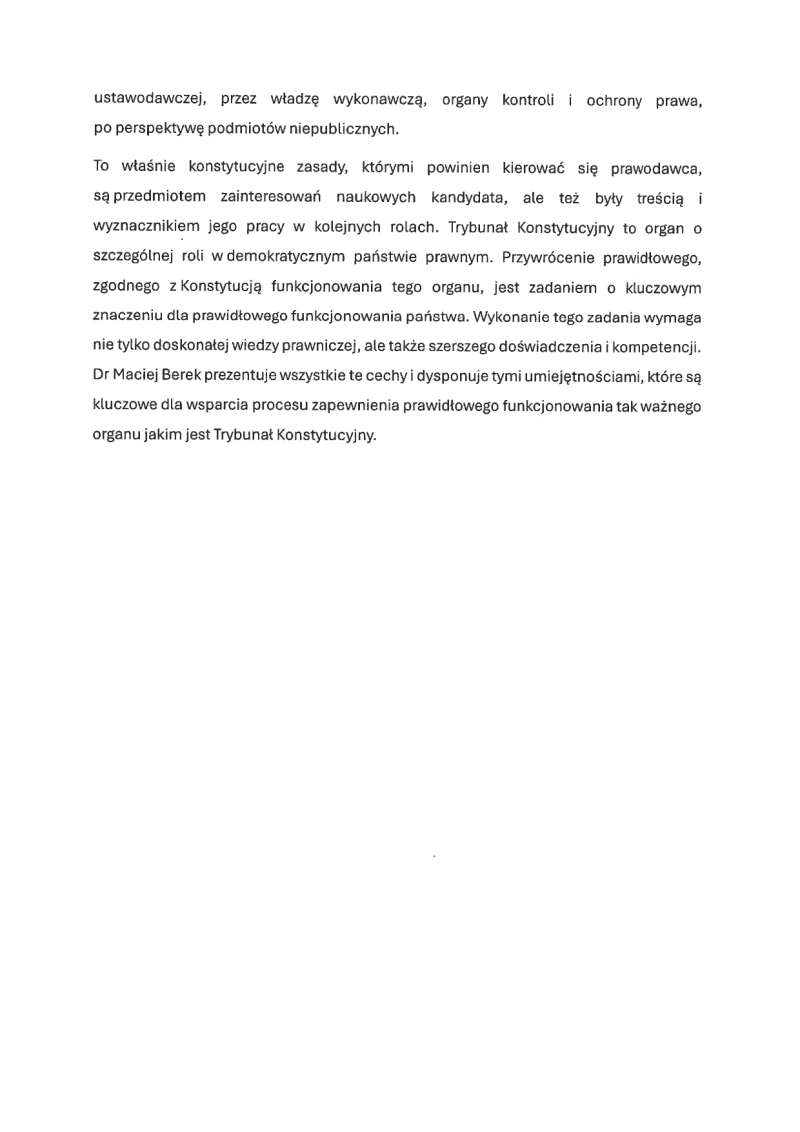 ustawodawczej, przez władzę wykonawczą, organy kontroli i ochrony prawa, po perspektywę podmiotów niepublicznych.

To właśnie konstytucyjne zasady, którymi powinien kierować się prawodawca, są przedmiotem zainteresowań naukowych kandydata, ale też były treścią i wyznacznikiem jego pracy w kolejnych rolach. Trybunał Konstytucyjny to organ o szczególnej roli w demokratycznym państwie prawnym. Przywrócenie prawidłowego, zgodnego z Konstytucją funkcjonowania tego organu, jest zadaniem o kluczowym znaczeniu dla prawidłowego funkcjonowania państwa. Wykonanie tego zadania wymaga nie tylko doskonałej wiedzy prawniczej, ale także szerszego doświadczenia i kompetencji. Dr Maciej Berek prezentuje wszystkie te cechy i dysponuje tymi umiejętnościami, które są kluczowe dla wsparcia procesu zapewnienia prawidłowego funkcjonowania tak ważnego organu jakim jest Trybunał Konstytucyjny.